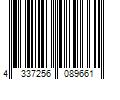 4 337256 089661